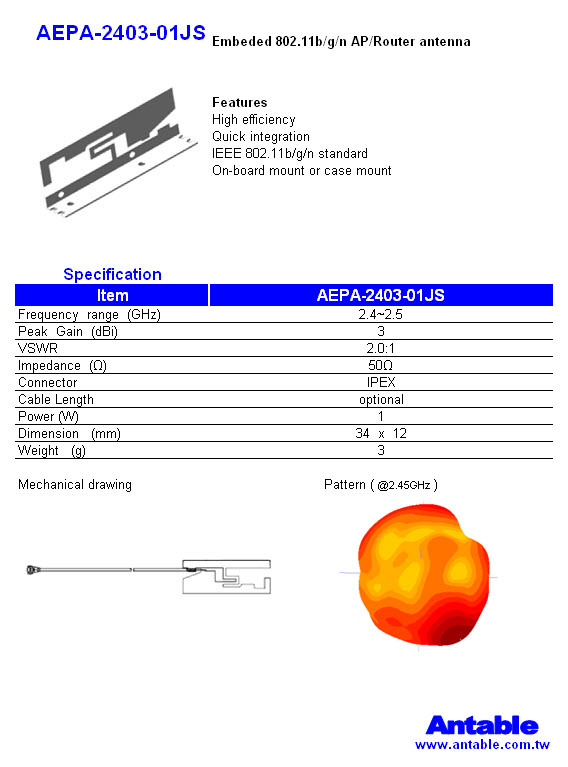 AEPA-2403-01JS Embeded 802.11b/g/n AP/Router antenna

Features
High efficiency
Quick integration
IEEE 802.11b/g/n standard
On-board mount or case mount

Specification

| Item | AEPA-2403-01JS |
|---|---|
| Frequency range (GHz) | 2.4~2.5 |
| Peak Gain (dBi) | 3 |
| VSWR | 2.0:1 |
| Impedance (Ω) | 50Ω |
| Connector | IPEX |
| Cable Length | optional |
| Power (W) | 1 |
| Dimension (mm) | 34 x 12 |
| Weight (g) | 3 |

Mechanical drawing

Pattern ( @2.45GHz )

Antable
www.antable.com.tw